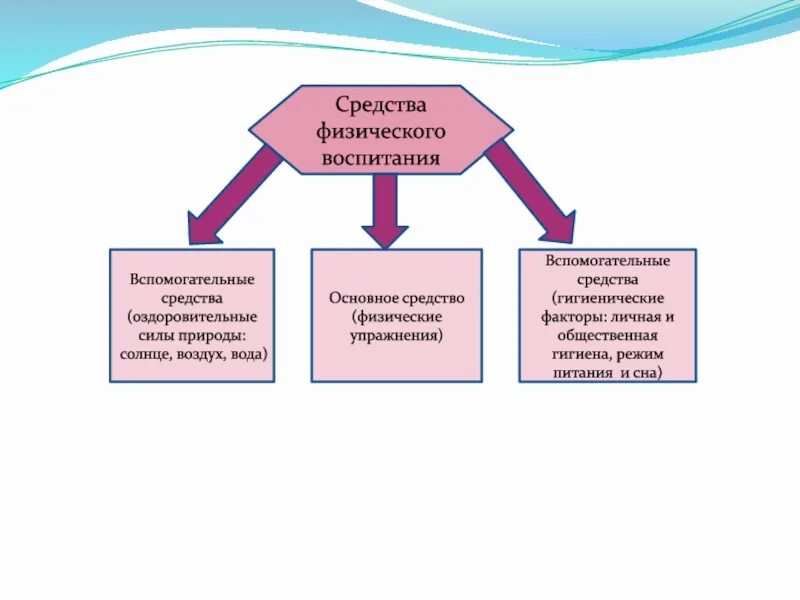 Средства физического воспитания

Вспомогательные средства (оздоровительные силы природы: солнце, воздух, вода)

Основное средство (физические упражнения)

Вспомогательные средства (гигиенические факторы: личная и общественная гигиена, режим питания и сна)